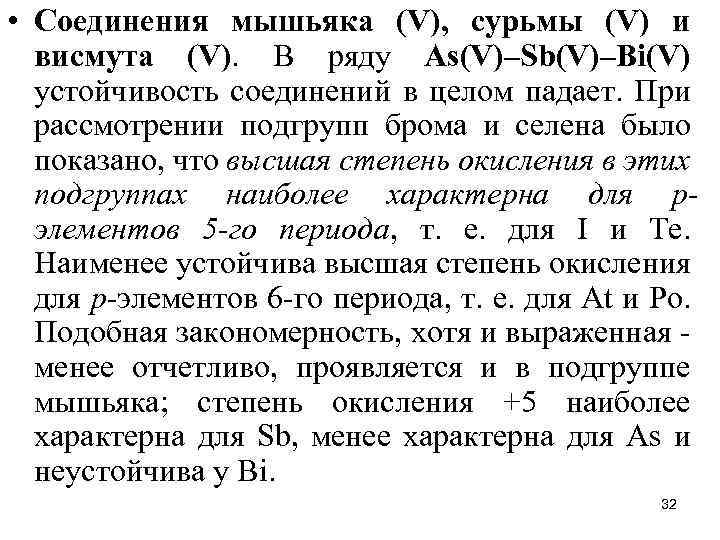 • Соединения мышьяка (V), сурьмы (V) и висмута (V). В ряду As(V)–Sb(V)–Bi(V) устойчивость соединений в целом падает. При рассмотрении подгрупп брома и селена было показано, что высшая степень окисления в этих подгруппах наиболее характерна для p-элементов 5-го периода, т. е. для I и Te. Наименее устойчива высшая степень окисления для p-элементов 6-го периода, т. е. для At и Po. Подобная закономерность, хотя и выраженная - менее отчетливо, проявляется и в подгруппе мышьяка; степень окисления +5 наиболее характерна для Sb, менее характерна для As и неустойчива у Bi.

32